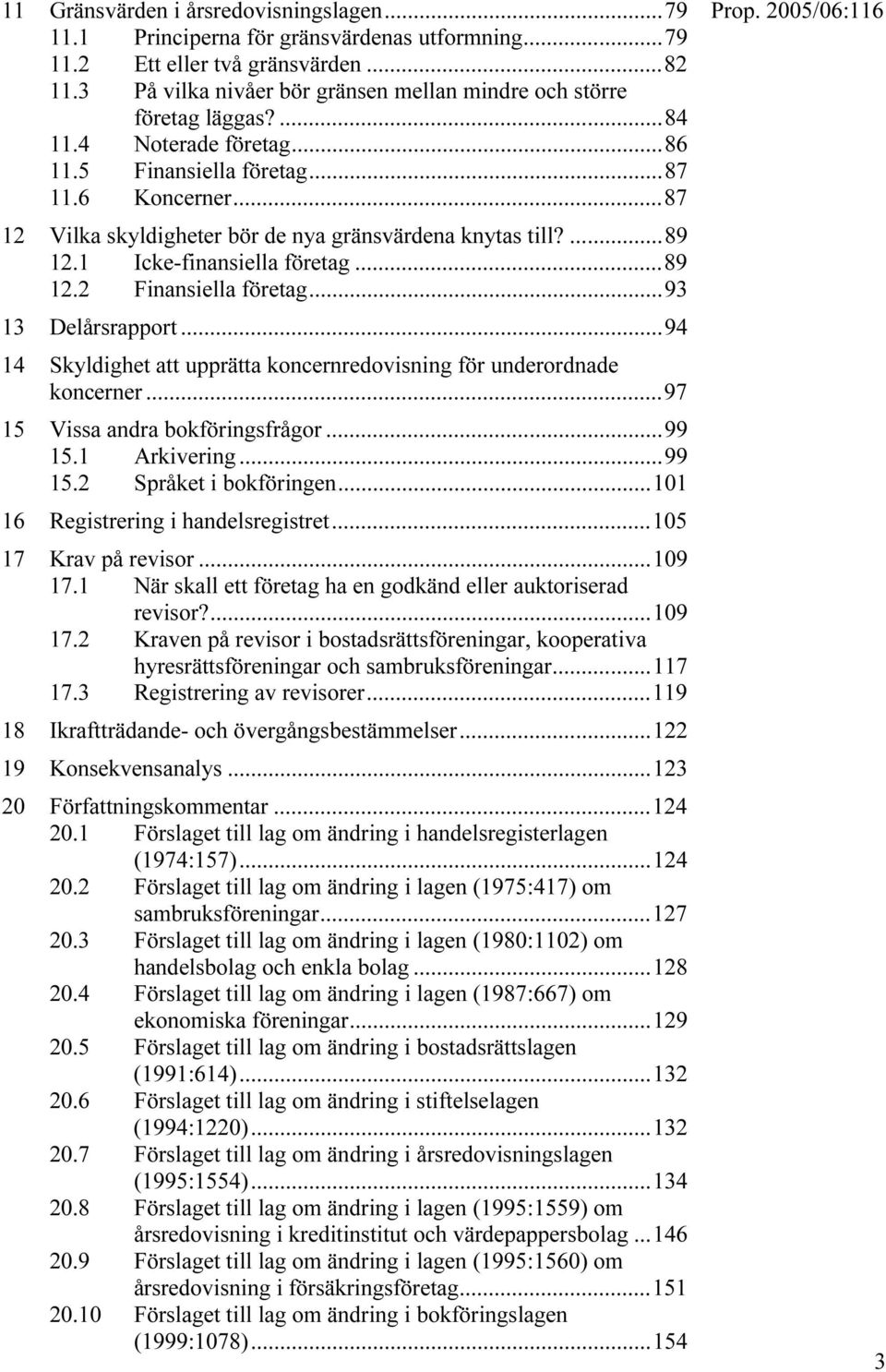 Prop. 2005/06:116

11 Gränsvärden i årsredovisningslagen...79
11.1 Principerna för gränsvärdenas utformning...79
11.2 Ett eller två gränsvärden...82
11.3 På vilka nivåer bör gränsen mellan mindre och större företag läggas?...84
11.4 Noterade företag...86
11.5 Finansiella företag...87
11.6 Koncerner...87

12 Vilka skyldigheter bör de nya gränsvärdena knytas till?...89
12.1 Icke-finansiella företag...89
12.2 Finansiella företag...93

13 Delårsrapport...94

14 Skyldighet att upprätta koncernredovisning för underordnade koncerner...97

15 Vissa andra bokföringsfrågor...99
15.1 Arkivering...99
15.2 Språket i bokföringen...101

16 Registrering i handelsregistret...105

17 Krav på revisor...109
17.1 När skall ett företag ha en godkänd eller auktoriserad revisor?...109
17.2 Kraven på revisor i bostadsrättsföreningar, kooperativa hyresrättsföreningar och sambruksföreningar...117
17.3 Registrering av revisorer...119

18 Ikraftträdande- och övergångsbestämmelser...122

19 Konsekvensanalys...123

20 Författningskommentar...124
20.1 Förslaget till lag om ändring i handelsregisterlagen (1974:157)...124
20.2 Förslaget till lag om ändring i lagen (1975:417) om sambruksföreningar...127
20.3 Förslaget till lag om ändring i lagen (1980:1102) om handelsbolag och enkla bolag...128
20.4 Förslaget till lag om ändring i lagen (1987:667) om ekonomiska föreningar...129
20.5 Förslaget till lag om ändring i bostadsrättslagen (1991:614)...132
20.6 Förslaget till lag om ändring i stiftelselagen (1994:1220)...132
20.7 Förslaget till lag om ändring i årsredovisningslagen (1995:1554)...134
20.8 Förslaget till lag om ändring i lagen (1995:1559) om årsredovisning i kreditinstitut och värdepappersbolag...146
20.9 Förslaget till lag om ändring i lagen (1995:1560) om årsredovisning i försäkringsföretag...151
20.10 Förslaget till lag om ändring i bokföringslagen (1999:1078)...154

3